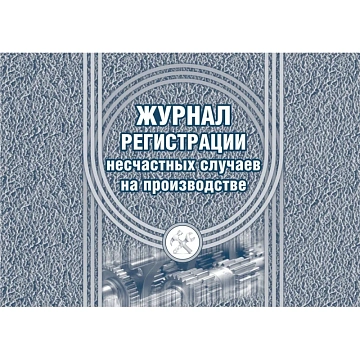 ЖУРНАЛ
РЕГИСТРАЦИИ
несчастных случаев
на производстве